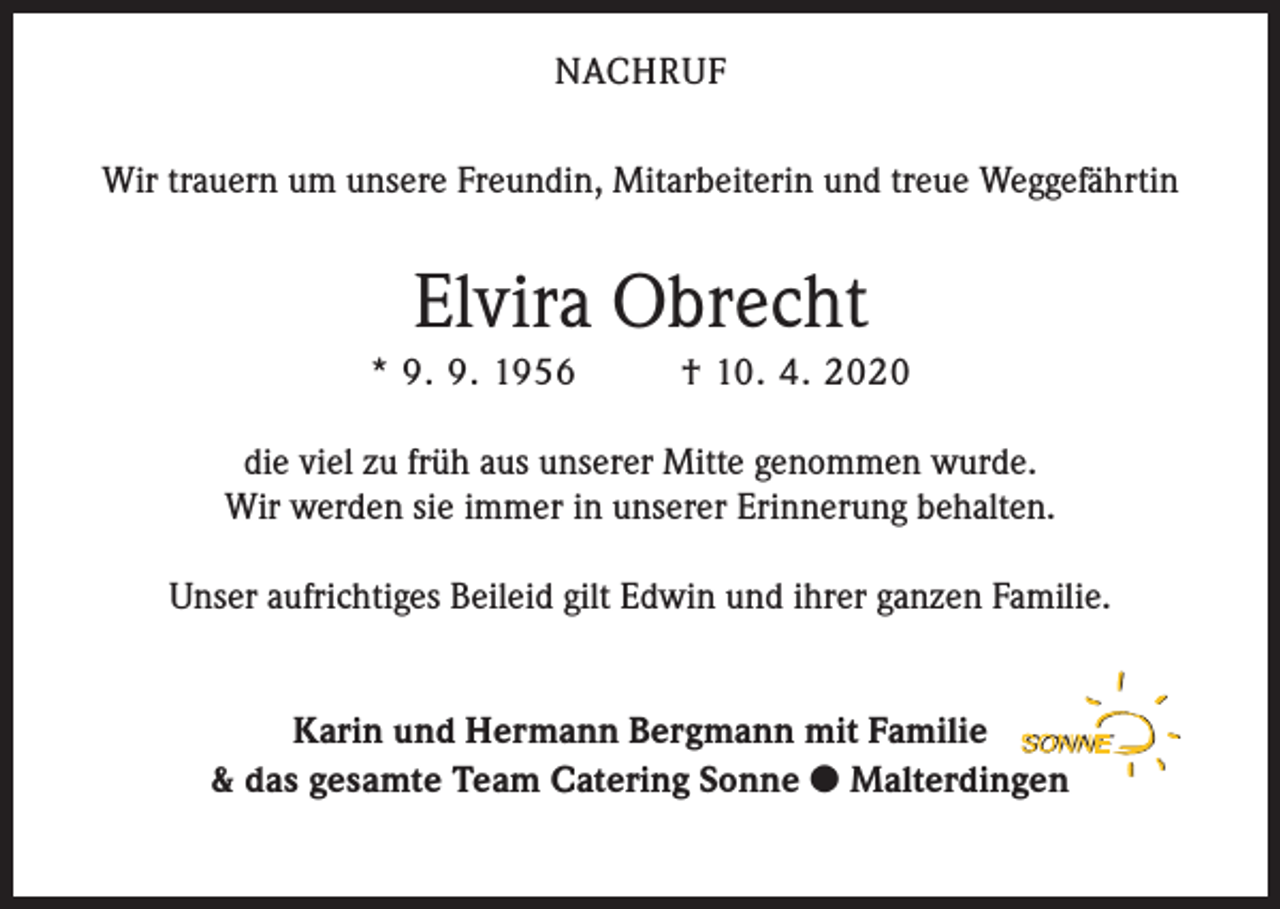 NACHRUF

Wir trauern um unsere Freundin, Mitarbeiterin und treue Weggefährtin

Elvira Obrecht

* 9. 9. 1956 † 10. 4. 2020

die viel zu früh aus unserer Mitte genommen wurde.
Wir werden sie immer in unserer Erinnerung behalten.

Unser aufrichtiges Beileid gilt Edwin und ihrer ganzen Familie.

Karin und Hermann Bergmann mit Familie
& das gesamte Team Catering Sonne ● Malterdingen

SONNE